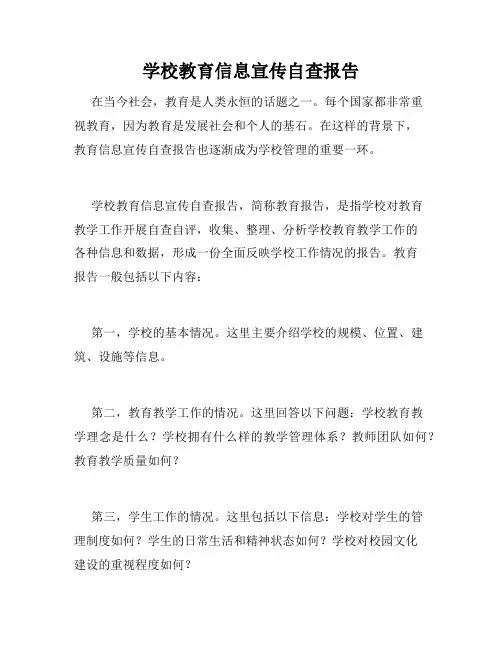 学校教育信息宣传自查报告

在当今社会，教育是人类永恒的话题之一。每个国家都非常重视教育，因为教育是发展社会和个人的基石。在这样的背景下，教育信息宣传自查报告也逐渐成为学校管理的重要一环。

学校教育信息宣传自查报告，简称教育报告，是指学校对教育教学工作开展自查自评，收集、整理、分析学校教育教学工作的各种信息和数据，形成一份全面反映学校工作情况的报告。教育报告一般包括以下内容：

第一，学校的基本情况。这里主要介绍学校的规模、位置、建筑、设施等信息。

第二，教育教学工作的情况。这里回答以下问题：学校教育教学理念是什么？学校拥有什么样的教学管理体系？教师团队如何？教育教学质量如何？

第三，学生工作的情况。这里包括以下信息：学校对学生的管理制度如何？学生的日常生活和精神状态如何？学校对校园文化建设的重视程度如何？